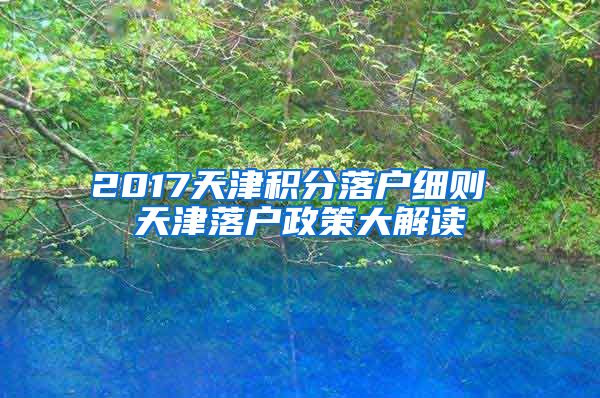 2017天津积分落户细则
天津落户政策大解读